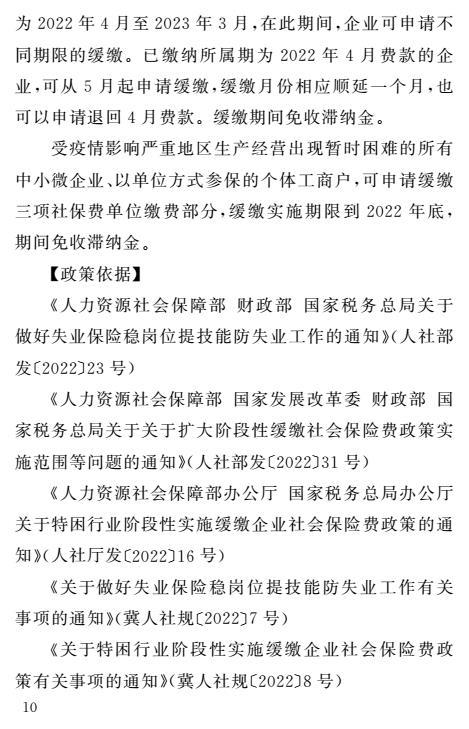 为 2022 年 4 月至 2023 年 3 月，在此期间，企业可申请不同期限的缓缴。已缴纳所属期为 2022 年 4 月费款的企业，可从 5 月起申请缓缴，缓缴月份相应顺延一个月，也可以申请退回 4 月费款。缓缴期间免收滞纳金。

受疫情影响严重地区生产经营出现暂时困难的所有中小微企业、以单位方式参保的个体工商户，可申请缓缴三项社保费单位缴费部分，缓缴实施期限到 2022 年底，期间免收滞纳金。

【政策依据】

《人力资源社会保障部 财政部 国家税务总局关于做好失业保险稳岗位提技能防失业工作的通知》(人社部发〔2022〕23 号)

《人力资源社会保障部 国家发展改革委 财政部 国家税务总局关于关于扩大阶段性缓缴社会保险费政策实施范围等问题的通知》(人社部发〔2022〕31 号)

《人力资源社会保障部办公厅 国家税务总局办公厅关于特困行业阶段性实施缓缴企业社会保险费政策的通知》(人社厅发〔2022〕16 号)

《关于做好失业保险稳岗位提技能防失业工作有关事项的通知》(冀人社规〔2022〕7 号)

《关于特困行业阶段性实施缓缴企业社会保险费政策有关事项的通知》(冀人社规〔2022〕8 号)

10